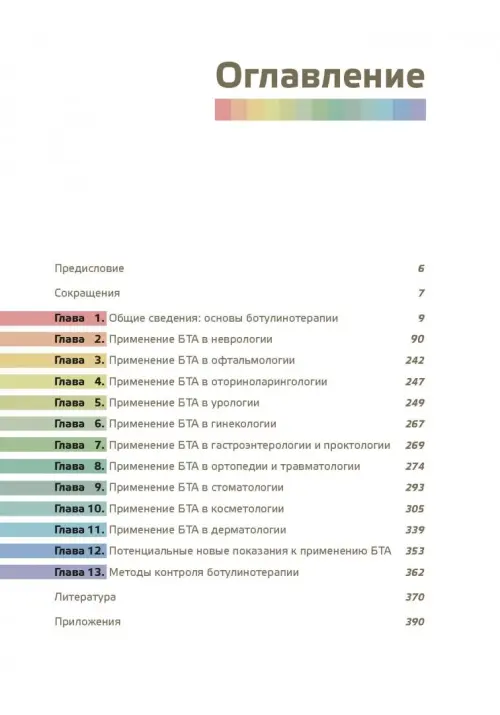 Оглавление

Предисловие 6

Сокращения 7

Глава 1. Общие сведения: основы ботулинотерапии 9

Глава 2. Применение БТА в неврологии 90

Глава 3. Применение БТА в офтальмологии 242

Глава 4. Применение БТА в оториноларингологии 247

Глава 5. Применение БТА в урологии 249

Глава 6. Применение БТА в гинекологии 267

Глава 7. Применение БТА в гастроэнтерологии и проктологии 269

Глава 8. Применение БТА в ортопедии и травматологии 274

Глава 9. Применение БТА в стоматологии 293

Глава 10. Применение БТА в косметологии 305

Глава 11. Применение БТА в дерматологии 339

Глава 12. Потенциальные новые показания к применению БТА 353

Глава 13. Методы контроля ботулинотерапии 362

Литература 370

Приложения 390